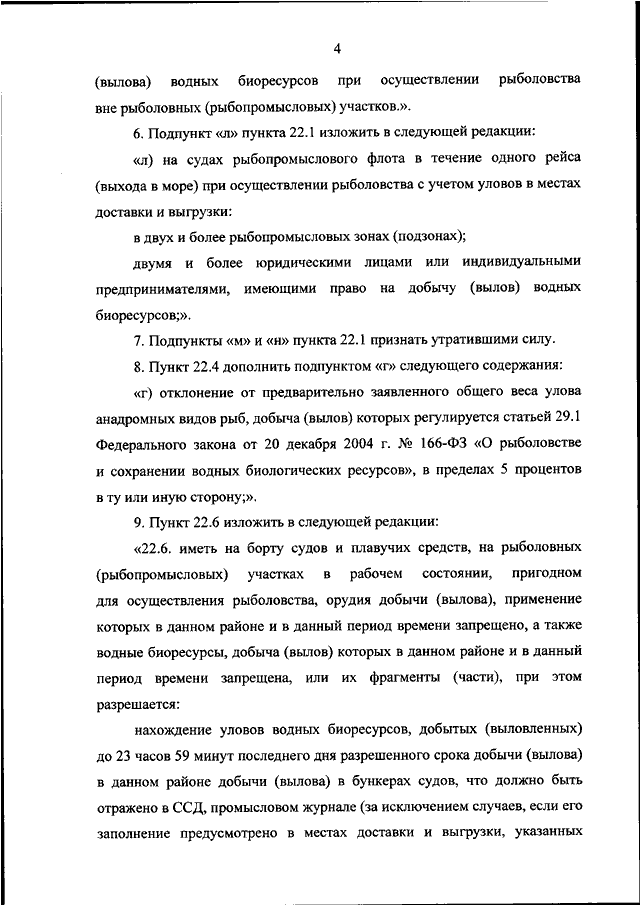 4

(вылова) водных биоресурсов при осуществлении рыболовства вне рыболовных (рыбопромысловых) участков.».

6. Подпункт «л» пункта 22.1 изложить в следующей редакции:

«л) на судах рыбопромыслового флота в течение одного рейса (выхода в море) при осуществлении рыболовства с учетом уловов в местах доставки и выгрузки:

в двух и более рыбопромысловых зонах (подзонах);

двумя и более юридическими лицами или индивидуальными предпринимателями, имеющими право на добычу (вылов) водных биоресурсов;».

7. Подпункты «м» и «н» пункта 22.1 признать утратившими силу.

8. Пункт 22.4 дополнить подпунктом «г» следующего содержания:

«г) отклонение от предварительно заявленного общего веса улова анадромных видов рыб, добыча (вылов) которых регулируется статьей 29.1 Федерального закона от 20 декабря 2004 г. № 166-ФЗ «О рыболовстве и сохранении водных биологических ресурсов», в пределах 5 процентов в ту или иную сторону;».

9. Пункт 22.6 изложить в следующей редакции:

«22.6. иметь на борту судов и плавучих средств, на рыболовных (рыбопромысловых) участках в рабочем состоянии, пригодном для осуществления рыболовства, орудия добычи (вылова), применение которых в данном районе и в данный период времени запрещено, а также водные биоресурсы, добыча (вылов) которых в данном районе и в данный период времени запрещена, или их фрагменты (части), при этом разрешается:

нахождение уловов водных биоресурсов, добытых (выловленных) до 23 часов 59 минут последнего дня разрешенного срока добычи (вылова) в данном районе добычи (вылова) в бункерах судов, что должно быть отражено в ССД, промысловом журнале (за исключением случаев, если его заполнение предусмотрено в местах доставки и выгрузки, указанных